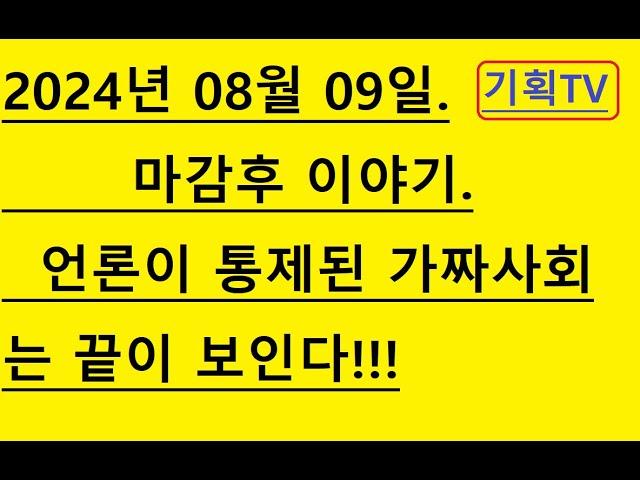 2024년 08월 09일.

기획TV

마감후 이야기.

언론이 통제된 가짜사회는 끝이 보인다!!!